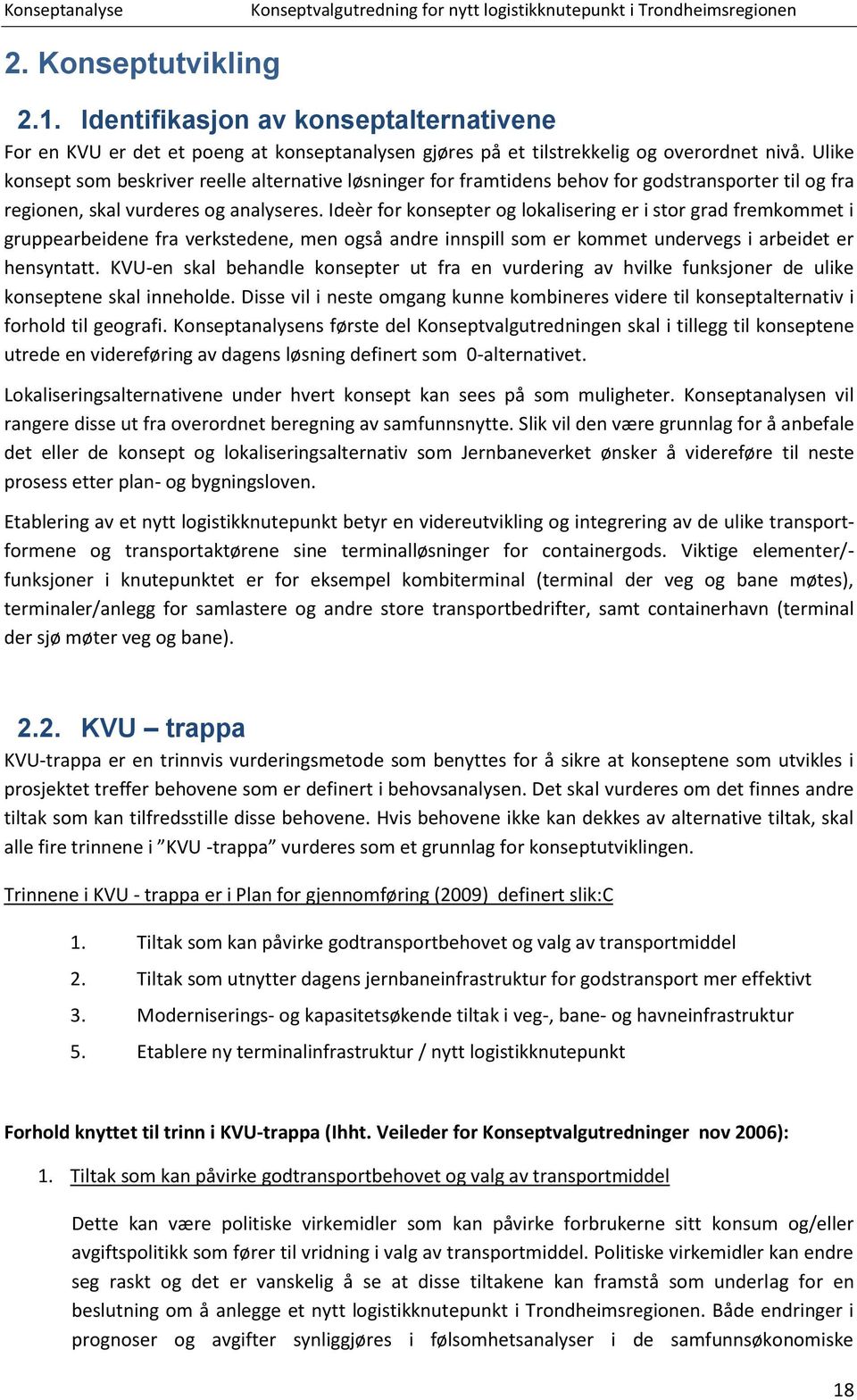 Konseptanalyse Konseptvalgutredning for nytt logistikknutepunkt i Trondheimsregionen

2. Konseptutvikling

2.1. Identifikasjon av konseptalternativene

For en KVU er det et poeng at konseptanalysen gjøres på et tilstrekkelig og overordnet nivå. Ulike konsept som beskriver reelle alternative løsninger for framtidens behov for godstransporter til og fra regionen, skal vurderes og analyseres. Ideèr for konsepter og lokalisering er i stor grad fremkommet i gruppearbeidene fra verkstedene, men også andre innspill som er kommet undervegs i arbeidet er hensyntatt. KVU-en skal behandle konsepter ut fra en vurdering av hvilke funksjoner de ulike konseptene skal inneholde. Disse vil i neste omgang kunne kombineres videre til konseptalternativ i forhold til geografi. Konseptanalysens første del Konseptvalgutredningen skal i tillegg til konseptene utrede en videreføring av dagens løsning definert som 0-alternativet.

Lokaliseringsalternativene under hvert konsept kan sees på som muligheter. Konseptanalysen vil rangere disse ut fra overordnet beregning av samfunnsnytte. Slik vil den være grunnlag for å anbefale det eller de konsept og lokaliseringsalternativ som Jernbaneverket ønsker å videreføre til neste prosess etter plan- og bygningsloven.

Etablering av et nytt logistikknutepunkt betyr en videreutvikling og integrering av de ulike transportformene og transportaktørene sine terminalløsninger for containergods. Viktige elementer/-funksjoner i knutepunktet er for eksempel kombiterminal (terminal der veg og bane møtes), terminaler/anlegg for samlastere og andre store transportbedrifter, samt containerhavn (terminal der sjø møter veg og bane).

2.2. KVU – trappa

KVU-trappa er en trinnvis vurderingsmetode som benyttes for å sikre at konseptene som utvikles i prosjektet treffer behovene som er definert i behovsanalysen. Det skal vurderes om det finnes andre tiltak som kan tilfredsstille disse behovene. Hvis behovene ikke kan dekkes av alternative tiltak, skal alle fire trinnene i ”KVU -trappa” vurderes som et grunnlag for konseptutviklingen.

Trinnene i KVU - trappa er i Plan for gjennomføring (2009) definert slik:C

1. Tiltak som kan påvirke godtransportbehovet og valg av transportmiddel
2. Tiltak som utnytter dagens jernbaneinfrastruktur for godstransport mer effektivt
3. Moderniserings- og kapasitetsøkende tiltak i veg-, bane- og havneinfrastruktur
5. Etablere ny terminalinfrastruktur / nytt logistikknutepunkt

Forhold knyttet til trinn i KVU-trappa (Ihht. Veileder for Konseptvalgutredninger nov 2006):

1. Tiltak som kan påvirke godtransportbehovet og valg av transportmiddel

Dette kan være politiske virkemidler som kan påvirke forbrukerne sitt konsum og/eller avgiftspolitikk som fører til vridning i valg av transportmiddel. Politiske virkemidler kan endre seg raskt og det er vanskelig å se at disse tiltakene kan framstå som underlag for en beslutning om å anlegge et nytt logistikknutepunkt i Trondheimsregionen. Både endringer i prognoser og avgifter synliggjøres i følsomhetsanalyser i de samfunnsøkonomiske

18